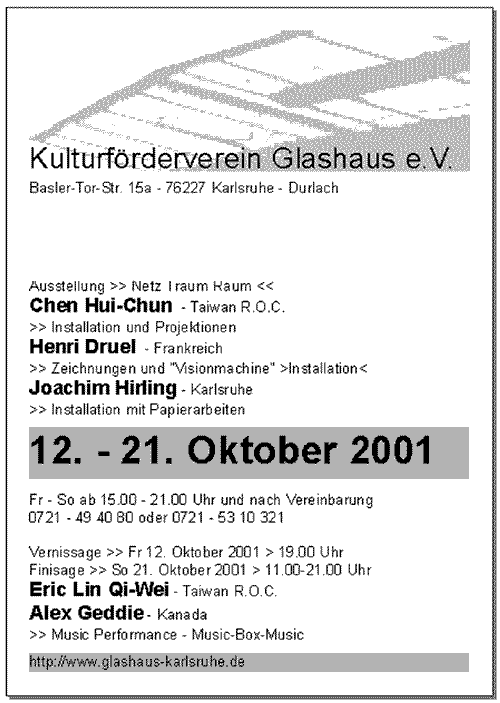 Kulturförderverein Glashaus e.V.
Basler-Tor-Str. 15a - 76227 Karlsruhe - Durlach

Ausstellung >> Netz Traum Raum <<
Chen Hui-Chun - Taiwan R.O.C.
>> Installation und Projektionen
Henri Druel - Frankreich
>> Zeichnungen und "Visionmachine" >Installation<
Joachim Hirling - Karlsruhe
>> Installation mit Papierarbeiten

12. - 21. Oktober 2001

Fr - So ab 15.00 - 21.00 Uhr und nach Vereinbarung
0721 - 49 40 80 oder 0721 - 53 10 321

Vernissage >> Fr 12. Oktober 2001 > 19.00 Uhr
Finisage >> So 21. Oktober 2001 > 11.00-21.00 Uhr
Eric Lin Qi-Wei - Taiwan R.O.C.
Alex Geddie - Kanada
>> Music Performance - Music-Box-Music

http://www.glashaus-karlsruhe.de